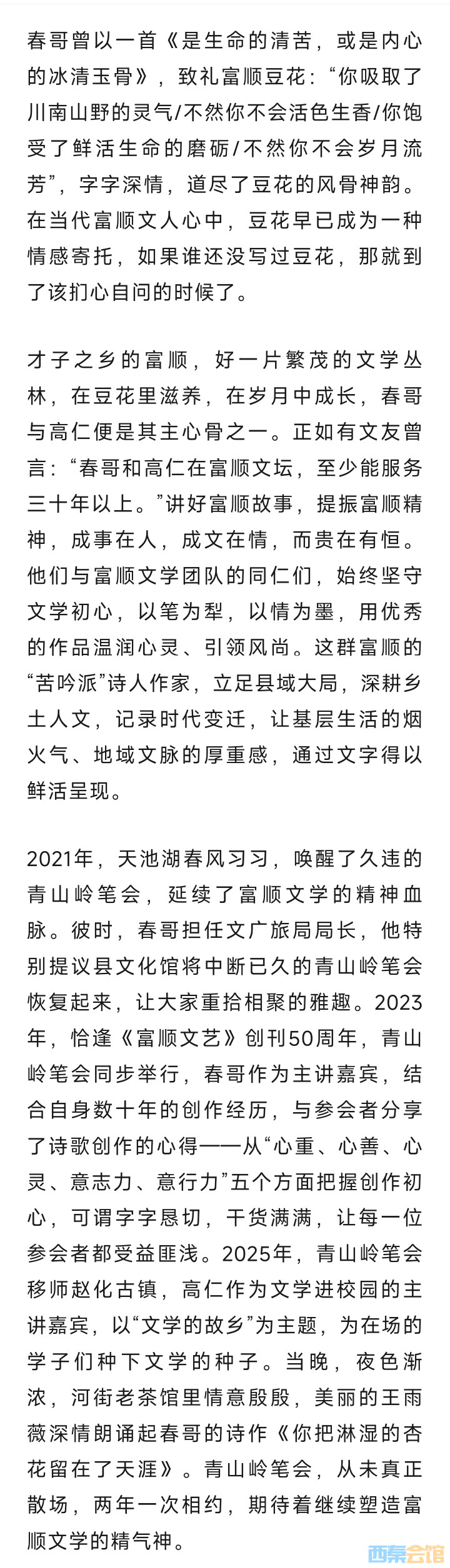 春哥曾以一首《是生命的清苦，或是内心的冰清玉骨》，致礼富顺豆花：“你吸取了川南山野的灵气/不然你不会活色生香/你饱受了鲜活生命的磨砺/不然你不会岁月流芳”，字字深情，道尽了豆花的风骨神韵。在当代富顺文人心中，豆花早已成为一种情感寄托，如果谁还没写过豆花，那就到了该扪心自问的时候了。

才子之乡的富顺，好一片繁茂的文学丛林，在豆花里滋养，在岁月中成长，春哥与高仁便是其主心骨之一。正如有文友曾言：“春哥和高仁在富顺文坛，至少能服务三十年以上。”讲好富顺故事，提振富顺精神，成事在人，成文在情，而贵在有恒。他们与富顺文学团队的同仁们，始终坚守文学初心，以笔为犁，以情为墨，用优秀的作品温润心灵、引领风尚。这群富顺的“苦吟派”诗人作家，立足县域大局，深耕乡土人文，记录时代变迁，让基层生活的烟火气、地域文脉的厚重感，通过文字得以鲜活呈现。

2021年，天池湖春风习习，唤醒了久违的青山岭笔会，延续了富顺文学的精神血脉。彼时，春哥担任文广旅局局长，他特别提议县文化馆将中断已久的青山岭笔会恢复起来，让大家重拾相聚的雅趣。2023年，恰逢《富顺文艺》创刊50周年，青山岭笔会同步举行，春哥作为主讲嘉宾，结合自身数十年的创作经历，与参会者分享了诗歌创作的心得——从“心重、心善、心灵、意志力、意行力”五个方面把握创作初心，可谓字字恳切，干货满满，让每一位参会者都受益匪浅。2025年，青山岭笔会移师赵化古镇，高仁作为文学进校园的主讲嘉宾，以“文学的故乡”为主题，为在场的学子们种下文学的种子。当晚，夜色渐浓，河街老茶馆里情意殷殷，美丽的王雨薇深情朗诵起春哥的诗作《你把淋湿的杏花留在了天涯》。青山岭笔会，从未真正散场，两年一次相约，期待着继续塑造富顺文学的精气神。

西秦会馆